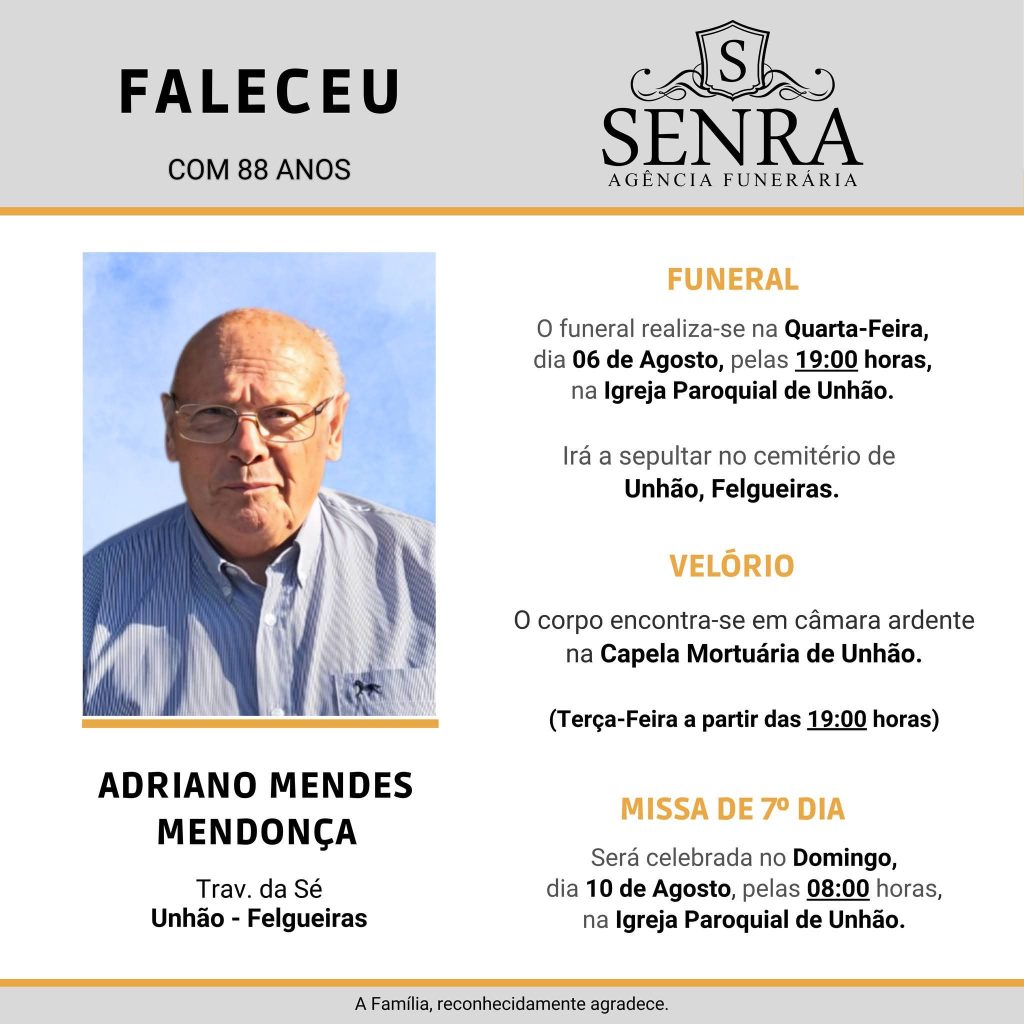 FALECEU

COM 88 ANOS

S
SENRA
AGÊNCIA FUNERÁRIA

ADRIANO MENDES MENDONÇA

Trav. da Sé
Unhão - Felgueiras

FUNERAL

O funeral realiza-se na Quarta-Feira, dia 06 de Agosto, pelas 19:00 horas, na Igreja Paroquial de Unhão.

Irá a sepultar no cemitério de Unhão, Felgueiras.

VELÓRIO

O corpo encontra-se em câmara ardente na Capela Mortuária de Unhão.

(Terça-Feira a partir das 19:00 horas)

MISSA DE 7º DIA

Será celebrada no Domingo, dia 10 de Agosto, pelas 08:00 horas, na Igreja Paroquial de Unhão.

A Família, reconhecidamente agradece.